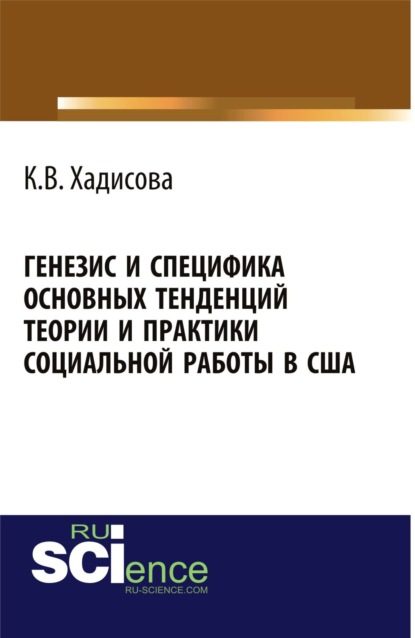 К.В. Хадисова

ГЕНЕЗИС И СПЕЦИФИКА ОСНОВНЫХ ТЕНДЕНЦИЙ ТЕОРИИ И ПРАКТИКИ СОЦИАЛЬНОЙ РАБОТЫ В США

RU
SCIence
RU-SCIENCE.COM